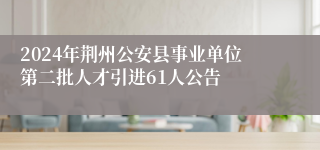 2024年荆州公安县事业单位第二批人才引进61人公告